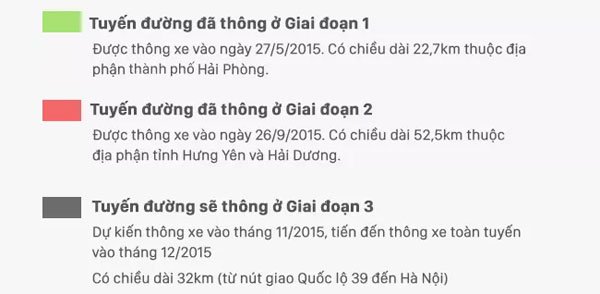 Tuyến đường đã thông ở Giai đoạn 1

Được thông xe vào ngày 27/5/2015. Có chiều dài 22,7km thuộc địa phận thành phố Hải Phòng.

Tuyến đường đã thông ở Giai đoạn 2

Được thông xe vào ngày 26/9/2015. Có chiều dài 52,5km thuộc địa phận tỉnh Hưng Yên và Hải Dương.

Tuyến đường sẽ thông ở Giai đoạn 3

Dự kiến thông xe vào tháng 11/2015, tiến đến thông xe toàn tuyến vào tháng 12/2015

Có chiều dài 32km (từ nút giao Quốc lộ 39 đến Hà Nội)